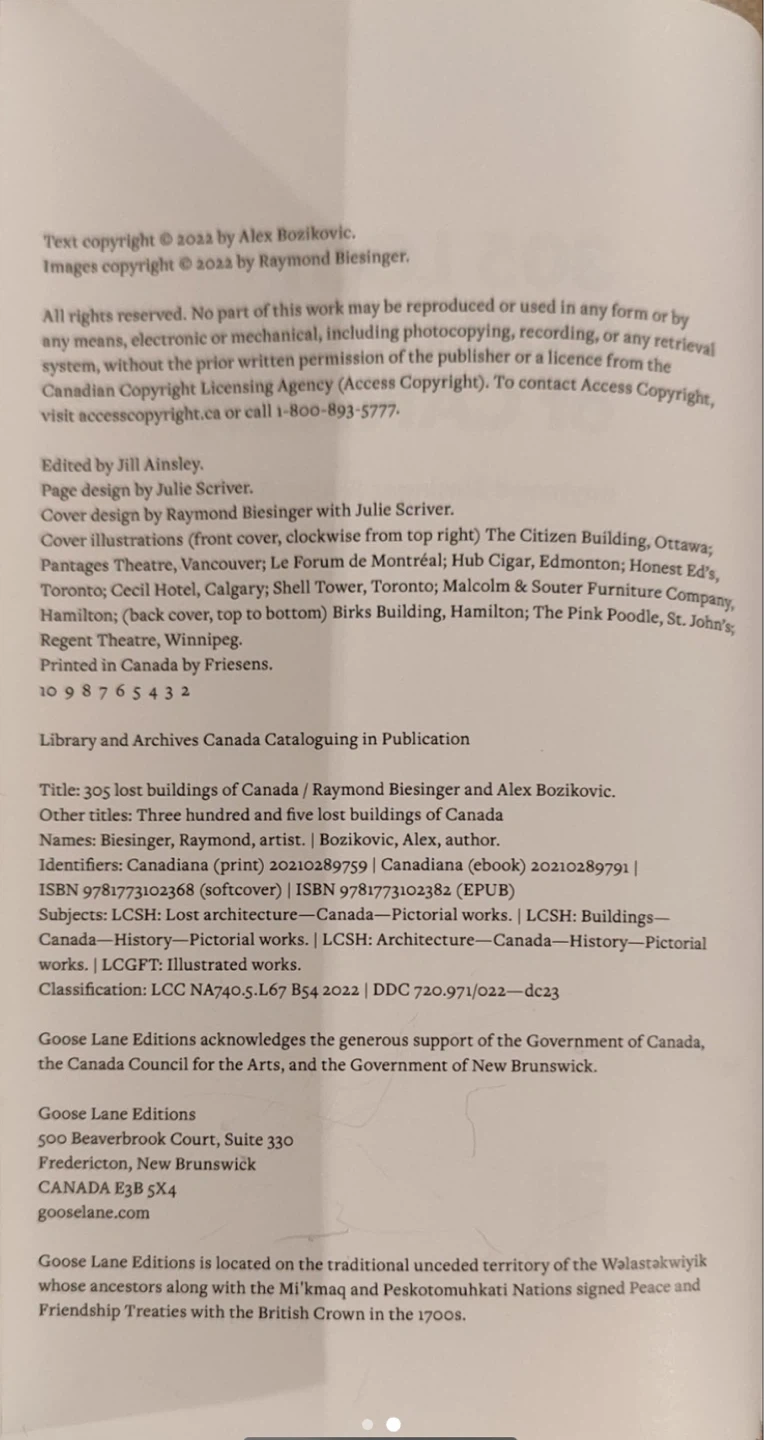 Text copyright © 2022 by Alex Bozikovic.
Images copyright © 2022 by Raymond Biesinger.

All rights reserved. No part of this work may be reproduced or used in any form or by any means, electronic or mechanical, including photocopying, recording, or any retrieval system, without the prior written permission of the publisher or a licence from the Canadian Copyright Licensing Agency (Access Copyright). To contact Access Copyright, visit accesscopyright.ca or call 1-800-893-5777.

Edited by Jill Ainsley.
Page design by Julie Scriver.
Cover design by Raymond Biesinger with Julie Scriver.
Cover illustrations (front cover, clockwise from top right) The Citizen Building, Ottawa; Pantages Theatre, Vancouver; Le Forum de Montréal; Hub Cigar, Edmonton; Honest Ed's, Toronto; Cecil Hotel, Calgary; Shell Tower, Toronto; Malcolm & Souter Furniture Company, Hamilton; (back cover, top to bottom) Birks Building, Hamilton; The Pink Poodle, St. John's; Regent Theatre, Winnipeg.
Printed in Canada by Friesens.
10 9 8 7 6 5 4 3 2

Library and Archives Canada Cataloguing in Publication

Title: 305 lost buildings of Canada / Raymond Biesinger and Alex Bozikovic.
Other titles: Three hundred and five lost buildings of Canada
Names: Biesinger, Raymond, artist. | Bozikovic, Alex, author.
Identifiers: Canadiana (print) 20210289759 | Canadiana (ebook) 20210289791 | ISBN 9781773102368 (softcover) | ISBN 9781773102382 (EPUB)
Subjects: LCSH: Lost architecture—Canada—Pictorial works. | LCSH: Buildings—Canada—History—Pictorial works. | LCSH: Architecture—Canada—History—Pictorial works. | LCGFT: Illustrated works.
Classification: LCC NA740.5.L67 B54 2022 | DDC 720.971/022—dc23

Goose Lane Editions acknowledges the generous support of the Government of Canada, the Canada Council for the Arts, and the Government of New Brunswick.

Goose Lane Editions
500 Beaverbrook Court, Suite 330
Fredericton, New Brunswick
CANADA E3B 5X4
gooselane.com

Goose Lane Editions is located on the traditional unceded territory of the Wəlastəkwiyik whose ancestors along with the Mi'kmaq and Peskotomuhkati Nations signed Peace and Friendship Treaties with the British Crown in the 1700s.